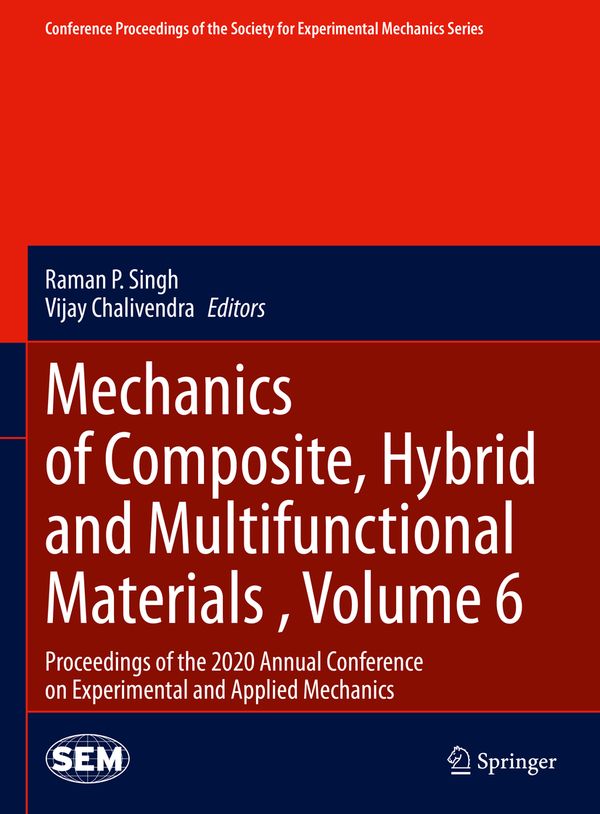 Conference Proceedings of the Society for Experimental Mechanics Series

Raman P. Singh
Vijay Chalivendra Editors

Mechanics of Composite, Hybrid and Multifunctional Materials , Volume 6

Proceedings of the 2020 Annual Conference on Experimental and Applied Mechanics

SEM

Springer